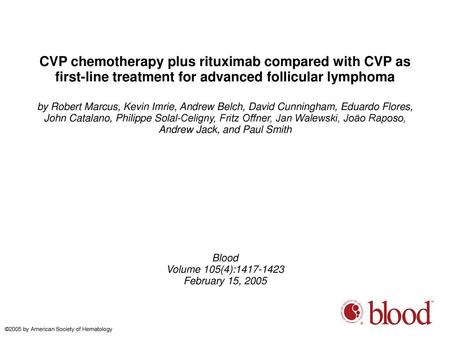 CVP chemotherapy plus rituximab compared with CVP as first-line treatment for advanced follicular lymphoma

by Robert Marcus, Kevin Imrie, Andrew Belch, David Cunningham, Eduardo Flores, John Catalano, Philippe Solal-Celigny, Fritz Offner, Jan Walewski, João Raposo, Andrew Jack, and Paul Smith

Blood
Volume 105(4):1417-1423
February 15, 2005

blood

©2005 by American Society of Hematology